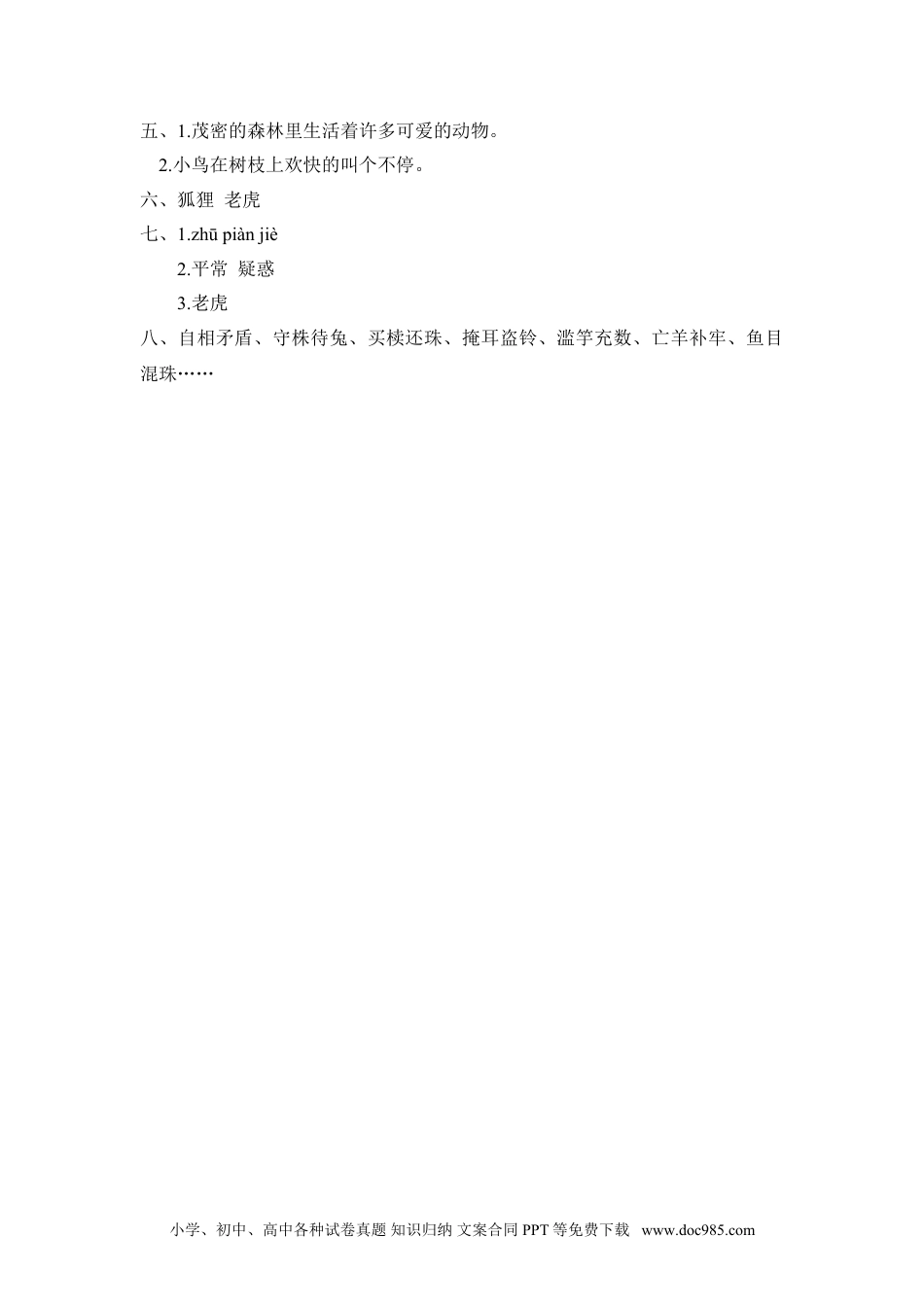 五、1.茂密的森林里生活着许多可爱的动物。

2.小鸟在树枝上欢快的叫个不停。

六、狐狸 老虎

七、1.zhū piàn jiè

2.平常 疑惑

3.老虎

八、自相矛盾、守株待兔、买椟还珠、掩耳盗铃、滥竽充数、亡羊补牢、鱼目混珠……

小学、初中、高中各种试卷真题 知识归纳 文案合同 PPT等免费下载 www.doc985.com